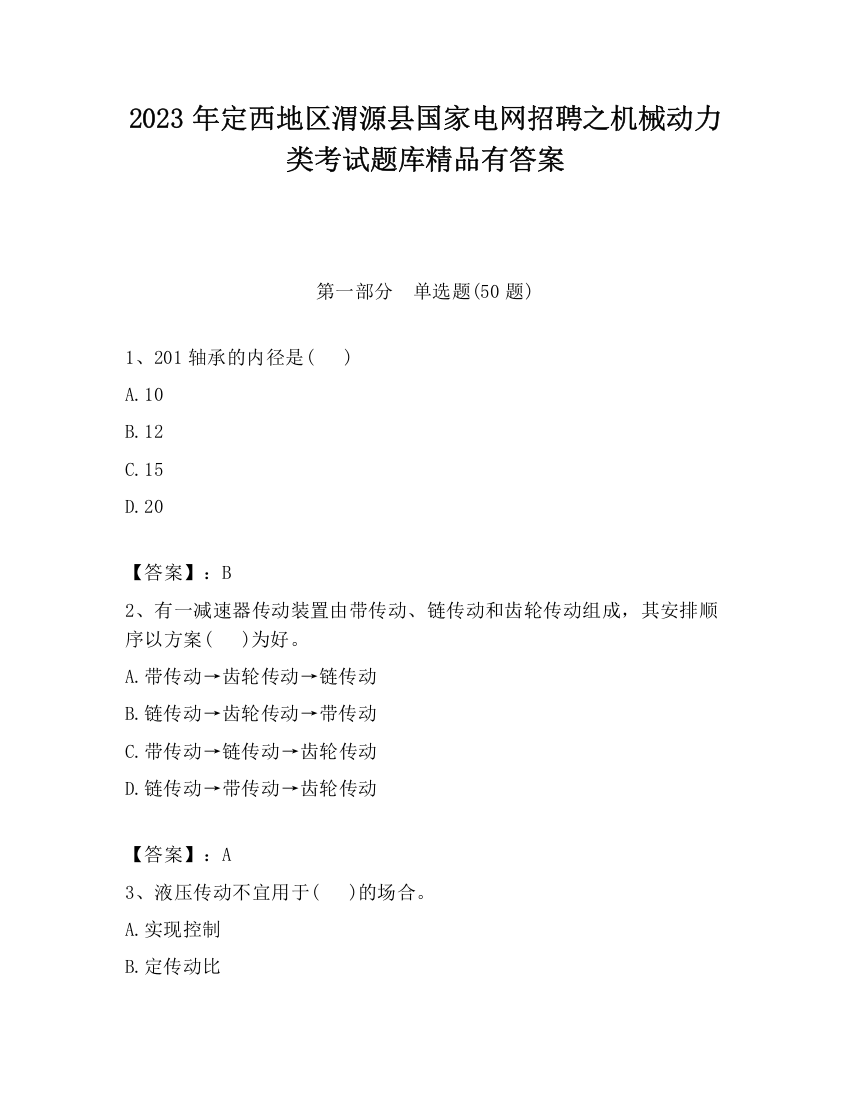 2023 年定西地区渭源县国家电网招聘之机械动力类考试题库精品有答案

第一部分　单选题(50 题)

1、201 轴承的内径是(　)

A.10

B.12

C.15

D.20

【答案】：B

2、有一减速器传动装置由带传动、链传动和齿轮传动组成，其安排顺序以方案(　)为好。

A.带传动→齿轮传动→链传动

B.链传动→齿轮传动→带传动

C.带传动→链传动→齿轮传动

D.链传动→带传动→齿轮传动

【答案】：A

3、液压传动不宜用于(　)的场合。

A.实现控制

B.定传动比